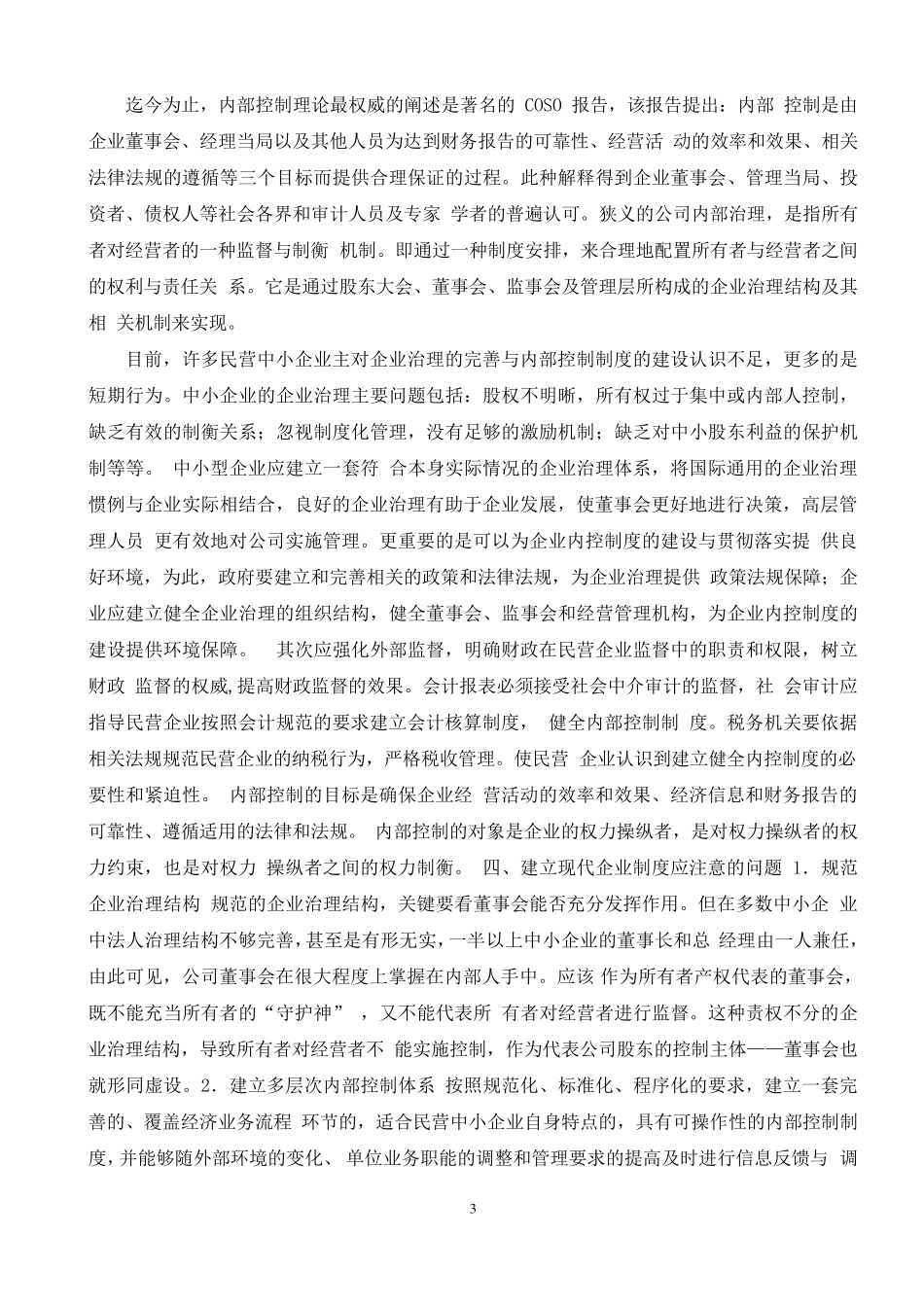 迄今为止，内部控制理论最权威的阐述是著名的 COSO 报告，该报告提出：内部 控制是由企业董事会、经理当局以及其他人员为达到财务报告的可靠性、经营活 动的效率和效果、相关法律法规的遵循等三个目标而提供合理保证的过程。此种解释得到企业董事会、管理当局、投资者、债权人等社会各界和审计人员及专家 学者的普遍认可。狭义的公司内部治理，是指所有者对经营者的一种监督与制衡 机制。即通过一种制度安排，来合理地配置所有者与经营者之间的权利与责任关 系。它是通过股东大会、董事会、监事会及管理层所构成的企业治理结构及其相 关机制来实现。

目前，许多民营中小企业主对企业治理的完善与内部控制制度的建设认识不足，更多的是短期行为。中小企业的企业治理主要问题包括：股权不明晰，所有权过于集中或内部人控制，缺乏有效的制衡关系；忽视制度化管理，没有足够的激励机制；缺乏对中小股东利益的保护机制等等。 中小型企业应建立一套符 合本身实际情况的企业治理体系，将国际通用的企业治理惯例与企业实际相结合，良好的企业治理有助于企业发展，使董事会更好地进行决策，高层管理人员 更有效地对公司实施管理。更重要的是可以为企业内控制度的建设与贯彻落实提 供良好环境，为此，政府要建立和完善相关的政策和法律法规，为企业治理提供 政策法规保障；企业应建立健全企业治理的组织结构，健全董事会、监事会和经营管理机构，为企业内控制度的建设提供环境保障。 其次应强化外部监督，明确财政在民营企业监督中的职责和权限，树立财政 监督的权威,提高财政监督的效果。会计报表必须接受社会中介审计的监督，社 会审计应指导民营企业按照会计规范的要求建立会计核算制度， 健全内部控制制 度。税务机关要依据相关法规规范民营企业的纳税行为，严格税收管理。使民营 企业认识到建立健全内控制度的必要性和紧迫性。 内部控制的目标是确保企业经 营活动的效率和效果、经济信息和财务报告的可靠性、遵循适用的法律和法规。 内部控制的对象是企业的权力操纵者，是对权力操纵者的权力约束，也是对权力 操纵者之间的权力制衡。 四、建立现代企业制度应注意的问题 1．规范企业治理结构 规范的企业治理结构，关键要看董事会能否充分发挥作用。但在多数中小企 业中法人治理结构不够完善，甚至是有形无实，一半以上中小企业的董事长和总 经理由一人兼任，由此可见，公司董事会在很大程度上掌握在内部人手中。应该 作为所有者产权代表的董事会，既不能充当所有者的“守护神” ，又不能代表所 有者对经营者进行监督。这种责权不分的企业治理结构，导致所有者对经营者不 能实施控制，作为代表公司股东的控制主体——董事会也就形同虚设。2．建立多层次内部控制体系 按照规范化、标准化、程序化的要求，建立一套完善的、覆盖经济业务流程 环节的，适合民营中小企业自身特点的，具有可操作性的内部控制制度，并能够随外部环境的变化、 单位业务职能的调整和管理要求的提高及时进行信息反馈与 调

3